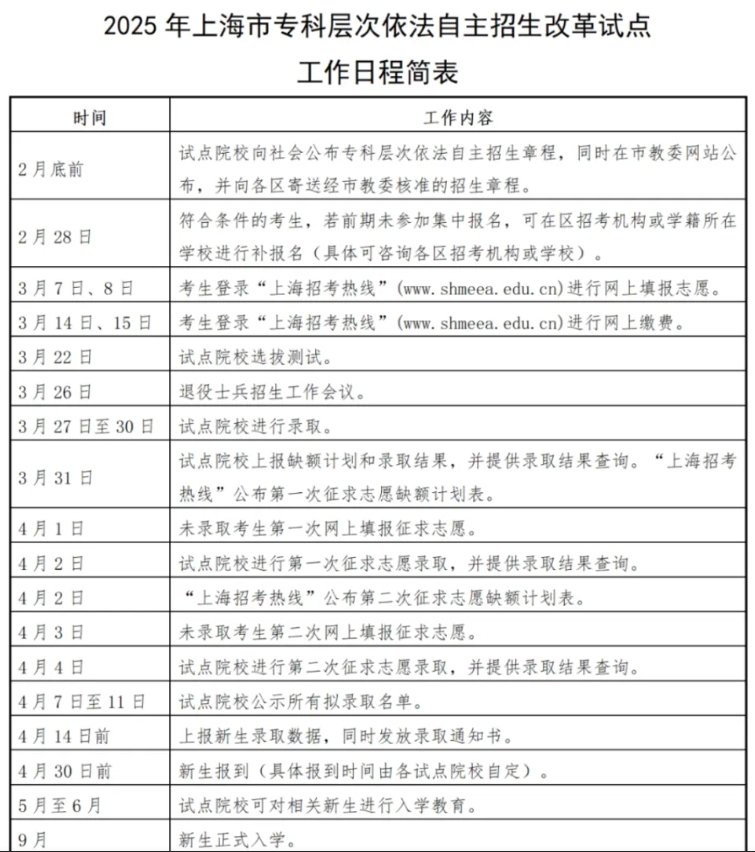 2025年上海市专科层次依法自主招生改革试点
工作日程简表

| 时间 | 工作内容 |
|---|---|
| 2月底前 | 试点院校向社会公布专科层次依法自主招生章程，同时在市教委网站公布，并向各区寄送经市教委核准的招生章程。 |
| 2月28日 | 符合条件的考生，若前期未参加集中报名，可在区招考机构或学籍所在学校进行补报名（具体可咨询各区招考机构或学校）。 |
| 3月7日、8日 | 考生登录“上海招考热线”(www.shmeea.edu.cn)进行网上填报志愿。 |
| 3月14日、15日 | 考生登录“上海招考热线”(www.shmeea.edu.cn)进行网上缴费。 |
| 3月22日 | 试点院校选拔测试。 |
| 3月26日 | 退役士兵招生工作会议。 |
| 3月27日至30日 | 试点院校进行录取。 |
| 3月31日 | 试点院校上报缺额计划和录取结果，并提供录取结果查询。“上海招考热线”公布第一次征求志愿缺额计划表。 |
| 4月1日 | 未录取考生第一次网上填报征求志愿。 |
| 4月2日 | 试点院校进行第一次征求志愿录取，并提供录取结果查询。 |
| 4月2日 | “上海招考热线”公布第二次征求志愿缺额计划表。 |
| 4月3日 | 未录取考生第二次网上填报征求志愿。 |
| 4月4日 | 试点院校进行第二次征求志愿录取，并提供录取结果查询。 |
| 4月7日至11日 | 试点院校公示所有拟录取名单。 |
| 4月14日前 | 上报新生录取数据，同时发放录取通知书。 |
| 4月30日前 | 新生报到（具体报到时间由各试点院校自定）。 |
| 5月至6月 | 试点院校可对相关新生进行入学教育。 |
| 9月 | 新生正式入学。 |